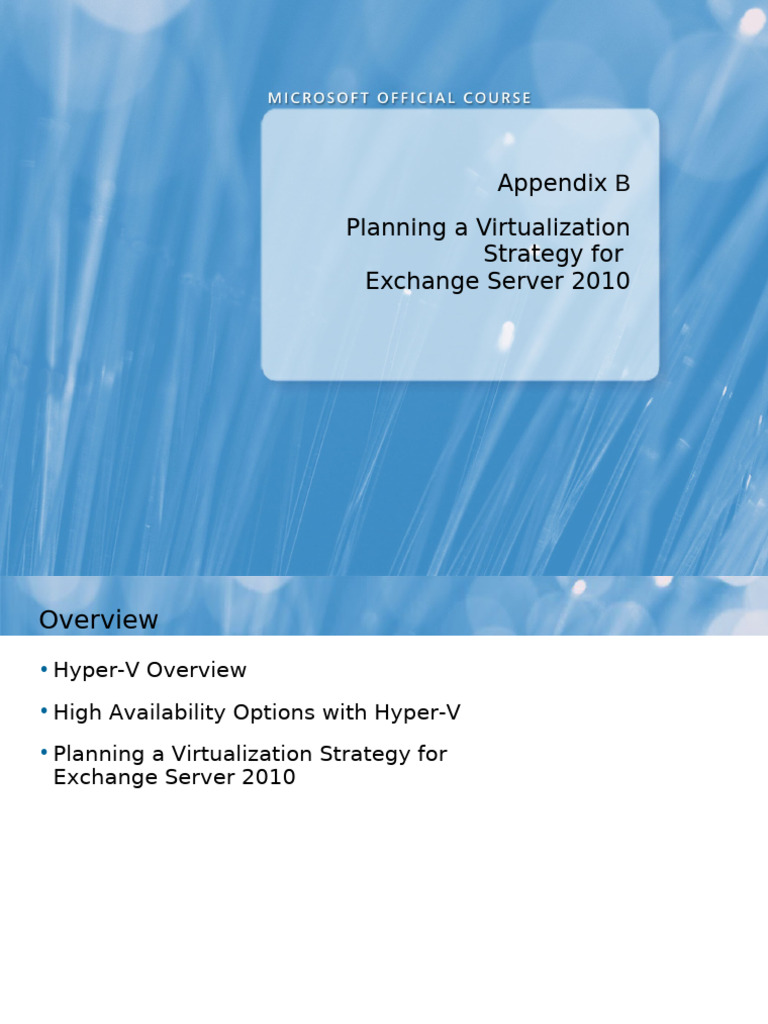 MICROSOFT OFFICIAL COURSE

Appendix B

Planning a Virtualization Strategy for Exchange Server 2010

Overview

• Hyper-V Overview

• High Availability Options with Hyper-V

• Planning a Virtualization Strategy for Exchange Server 2010